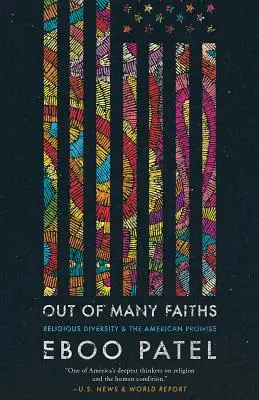 OUT OF MANY FAITHS

RELIGIOUS DIVERSITY & THE AMERICAN PROMISE

EBOO PATEL

"One of America's deepest thinkers on religion and the human condition."
—U.S. NEWS & WORLD REPORT